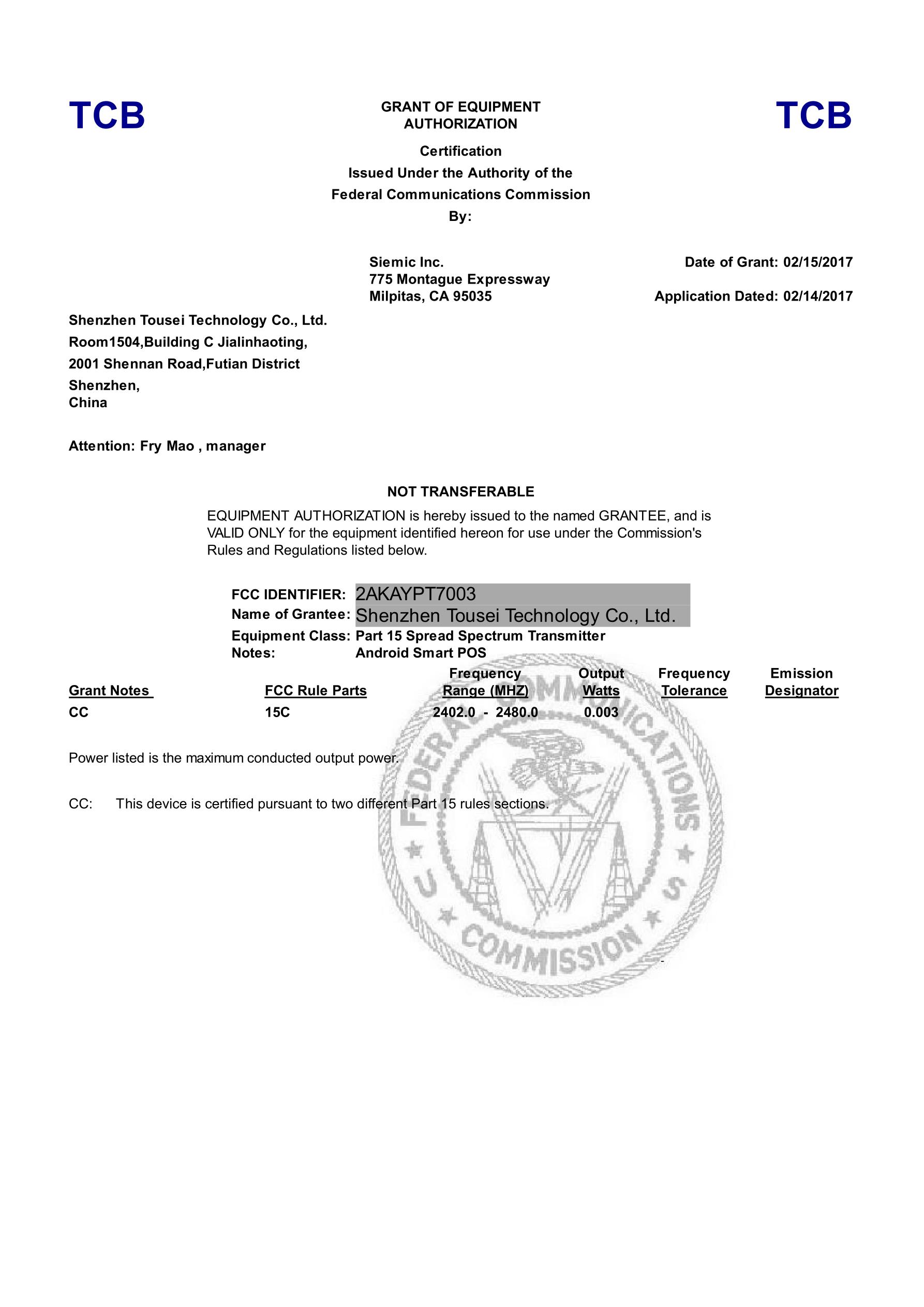 TCB

GRANT OF EQUIPMENT AUTHORIZATION

TCB

Certification
Issued Under the Authority of the
Federal Communications Commission
By:

Siemic Inc.
775 Montague Expressway
Milpitas, CA 95035

Date of Grant: 02/15/2017

Application Dated: 02/14/2017

Shenzhen Tousei Technology Co., Ltd.
Room1504,Building C Jialinhaoting,
2001 Shennan Road,Futian District
Shenzhen,
China

Attention: Fry Mao , manager

NOT TRANSFERABLE

EQUIPMENT AUTHORIZATION is hereby issued to the named GRANTEE, and is VALID ONLY for the equipment identified hereon for use under the Commission's Rules and Regulations listed below.

FCC IDENTIFIER: 2AKAYPT7003
Name of Grantee: Shenzhen Tousei Technology Co., Ltd.
Equipment Class: Part 15 Spread Spectrum Transmitter
Notes: Android Smart POS

| Grant Notes | FCC Rule Parts | Frequency Range (MHZ) | Output Watts | Frequency Tolerance | Emission Designator |
|---|---|---|---|---|---|
| CC | 15C | 2402.0 - 2480.0 | 0.003 | | |

Power listed is the maximum conducted output power.

CC: This device is certified pursuant to two different Part 15 rules sections.

FEDERAL COMMUNICATIONS COMMISSION U S